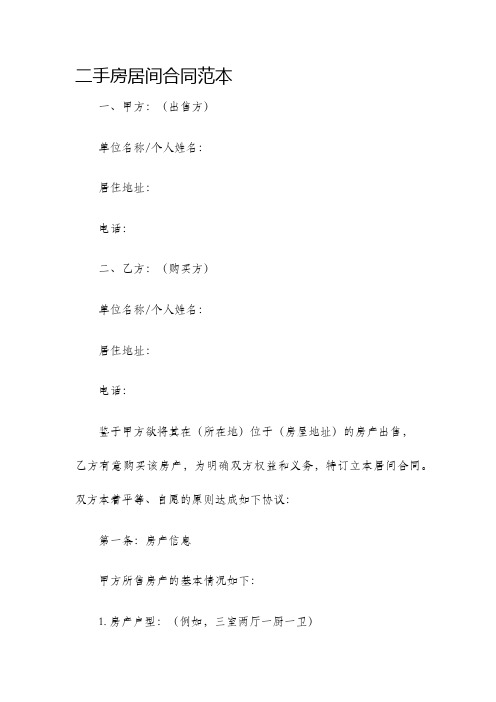 二手房居间合同范本

一、甲方：（出售方）

单位名称/个人姓名：

居住地址：

电话：

二、乙方：（购买方）

单位名称/个人姓名：

居住地址：

电话：

鉴于甲方欲将其在（所在地）位于（房屋地址）的房产出售，乙方有意购买该房产，为明确双方权益和义务，特订立本居间合同。双方本着平等、自愿的原则达成如下协议：

第一条：房产信息

甲方所售房产的基本情况如下：

1. 房产户型：（例如，三室两厅一厨一卫）